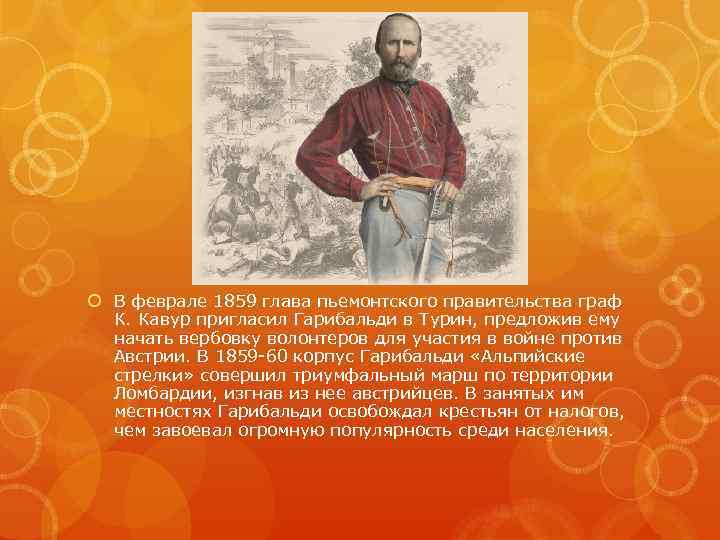 В феврале 1859 глава пьемонтского правительства граф К. Кавур пригласил Гарибальди в Турин, предложив ему начать вербовку волонтеров для участия в войне против Австрии. В 1859-60 корпус Гарибальди «Альпийские стрелки» совершил триумфальный марш по территории Ломбардии, изгнав из нее австрийцев. В занятых им местностях Гарибальди освобождал крестьян от налогов, чем завоевал огромную популярность среди населения.